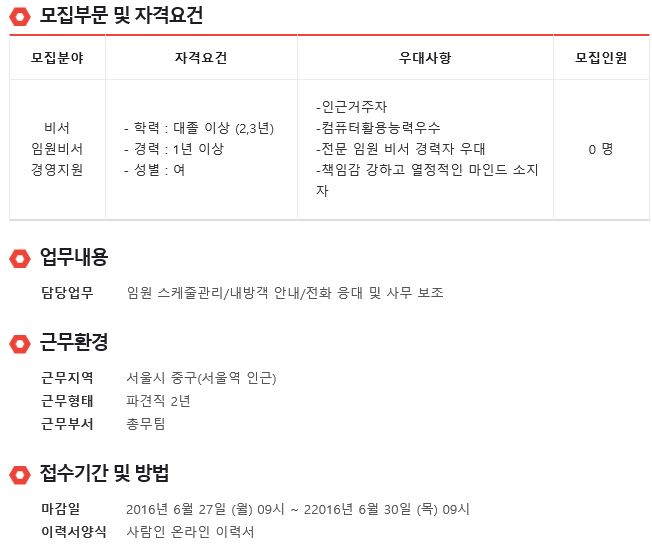 모집부문 및 자격요건

| 모집분야 | 자격요건 | 우대사항 | 모집인원 |
|---|---|---|---|
| 비서 임원비서 경영지원 | - 학력 : 대졸 이상 (2,3년) - 경력 : 1년 이상 - 성별 : 여 | -인근거주자 -컴퓨터활용능력우수 -전문 임원 비서 경력자 우대 -책임감 강하고 열정적인 마인드 소지자 | 0 명 |

업무내용

담당업무 임원 스케줄관리/내방객 안내/전화 응대 및 사무 보조

근무환경

근무지역 서울시 중구(서울역 인근)
근무형태 파견직 2년
근무부서 총무팀

접수기간 및 방법

마감일 2016년 6월 27일 (월) 09시 ~ 22016년 6월 30일 (목) 09시
이력서양식 사람인 온라인 이력서